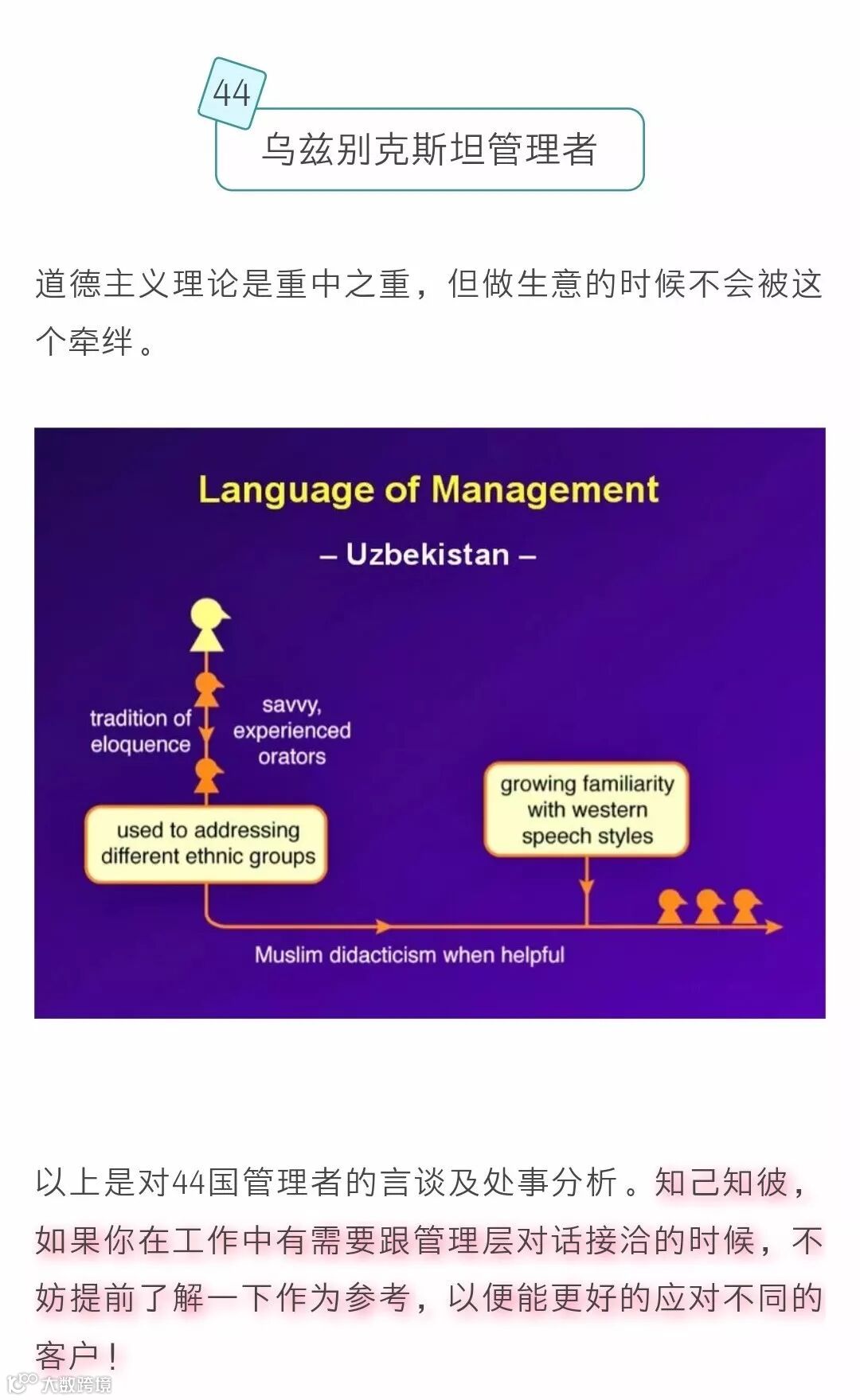 44

乌兹别克斯坦管理者

道德主义理论是重中之重，但做生意的时候不会被这个牵绊。

Language of Management

– Uzbekistan –

tradition of eloquence

savvy, experienced orators

used to addressing different ethnic groups

growing familiarity with western speech styles

Muslim didacticism when helpful

以上是对44国管理者的言谈及处事分析。知己知彼，如果你在工作中有需要跟管理层对话接洽的时候，不妨提前了解一下作为参考，以便能更好的应对不同的客户！

大数跨境